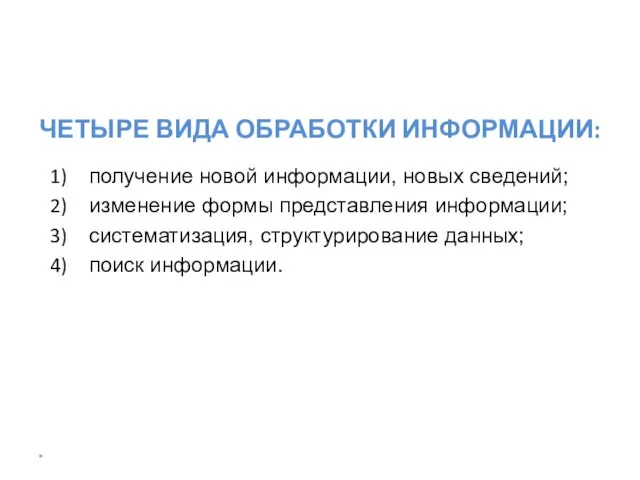 ЧЕТЫРЕ ВИДА ОБРАБОТКИ ИНФОРМАЦИИ:

1) получение новой информации, новых сведений;
2) изменение формы представления информации;
3) систематизация, структурирование данных;
4) поиск информации.

*